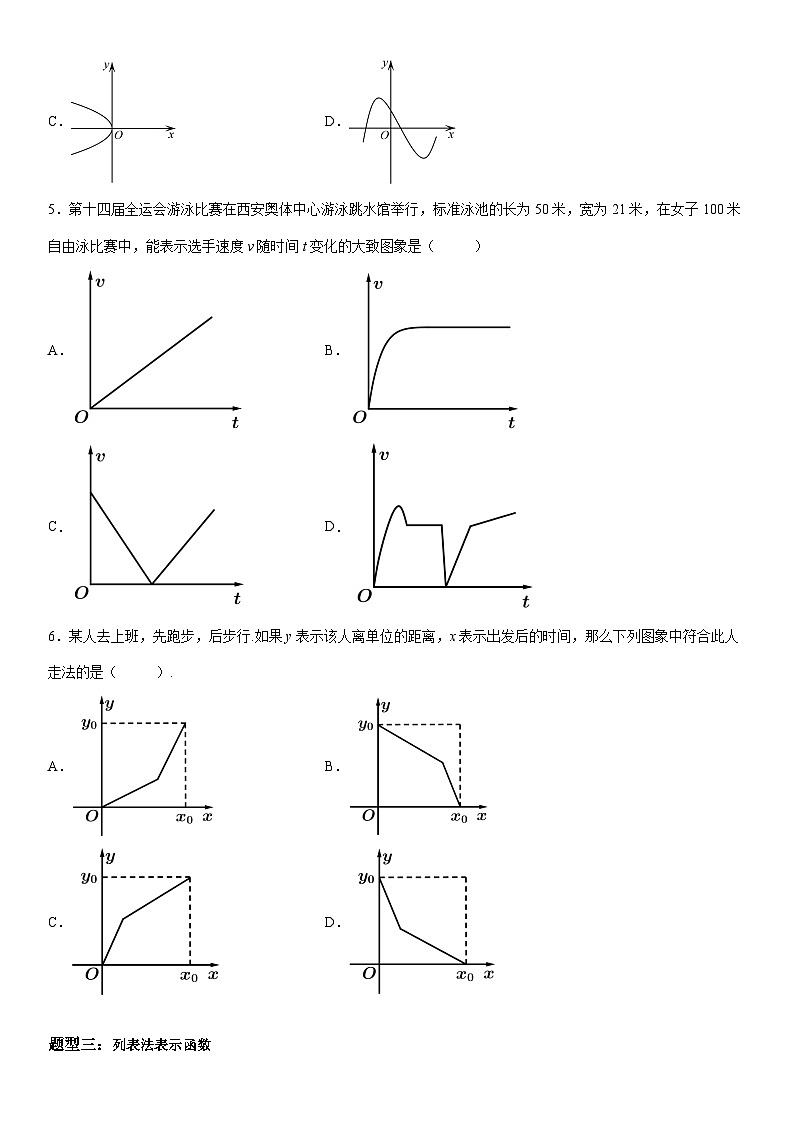 C． $y$ $O$ $x$

D． $y$ $O$ $x$

5．第十四届全运会游泳比赛在西安奥体中心游泳跳水馆举行，标准泳池的长为 50 米，宽为 21 米，在女子 100 米自由泳比赛中，能表示选手速度 $v$ 随时间 $t$ 变化的大致图象是（　　）

A． $v$ $O$ $t$

B． $v$ $O$ $t$

C． $v$ $O$ $t$

D． $v$ $O$ $t$

6．某人去上班，先跑步，后步行.如果 $y$ 表示该人离单位的距离，$x$ 表示出发后的时间，那么下列图象中符合此人走法的是（　　）.

A． $y$ $y_0$ $O$ $x_0$ $x$

B． $y$ $y_0$ $O$ $x_0$ $x$

C． $y$ $y_0$ $O$ $x_0$ $x$

D． $y$ $y_0$ $O$ $x_0$ $x$

题型三：列表法表示函数